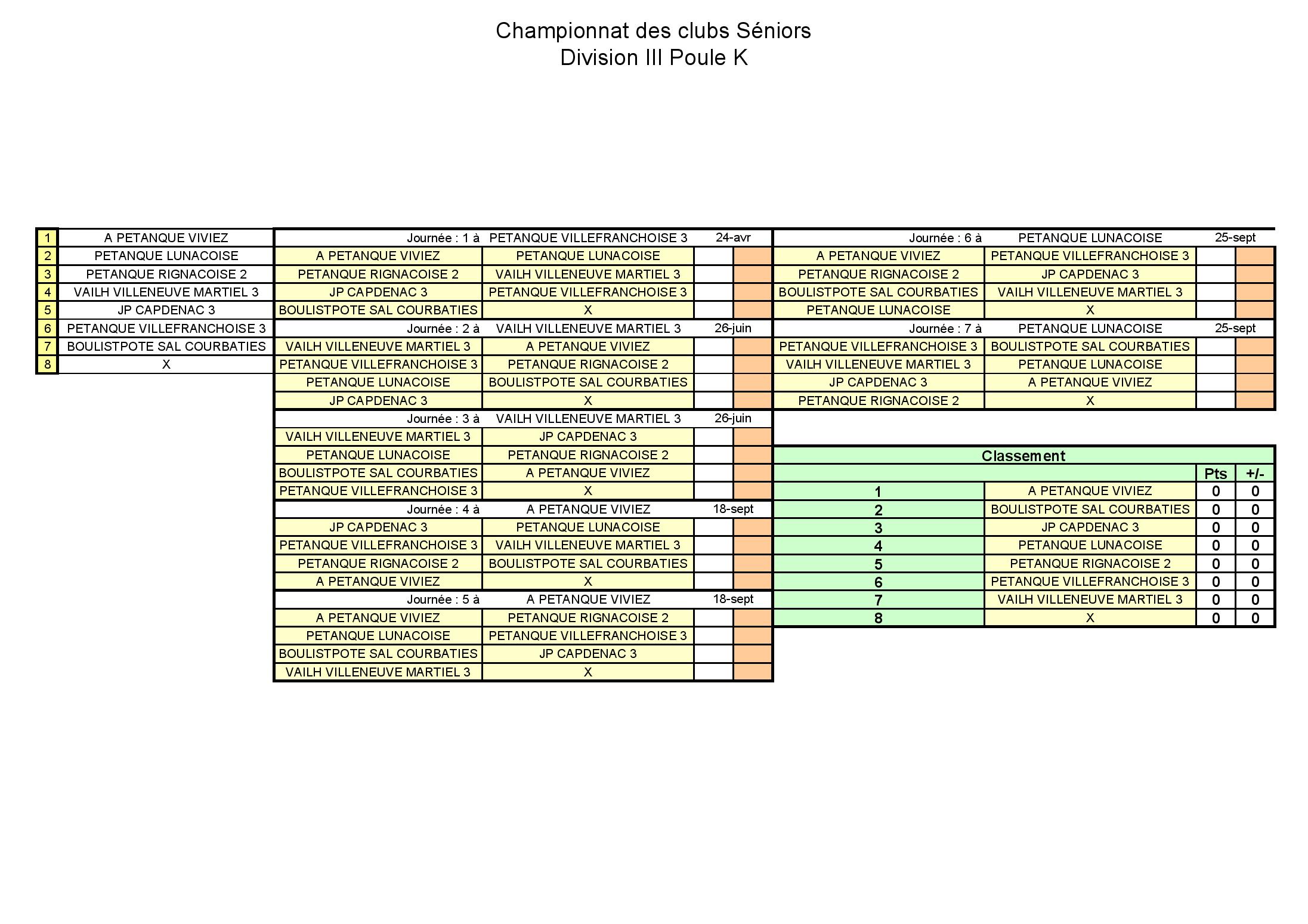 Championnat des clubs Séniors
Division III Poule K

| | |
|---|---|
| 1 | A PETANQUE VIVIEZ |
| 2 | PETANQUE LUNACOISE |
| 3 | PETANQUE RIGNACOISE 2 |
| 4 | VAILH VILLENEUVE MARTIEL 3 |
| 5 | JP CAPDENAC 3 |
| 6 | PETANQUE VILLEFRANCHOISE 3 |
| 7 | BOULISTPOTE SAL COURBATIES |
| 8 | X |

| Journée : 1 à | PETANQUE VILLEFRANCHOISE 3 | 24-avr | |
|---|---|---|---|
| A PETANQUE VIVIEZ | PETANQUE LUNACOISE | | |
| PETANQUE RIGNACOISE 2 | VAILH VILLENEUVE MARTIEL 3 | | |
| JP CAPDENAC 3 | PETANQUE VILLEFRANCHOISE 3 | | |
| BOULISTPOTE SAL COURBATIES | X | | |
| Journée : 2 à | VAILH VILLENEUVE MARTIEL 3 | 26-juin | |
| VAILH VILLENEUVE MARTIEL 3 | A PETANQUE VIVIEZ | | |
| PETANQUE VILLEFRANCHOISE 3 | PETANQUE RIGNACOISE 2 | | |
| PETANQUE LUNACOISE | BOULISTPOTE SAL COURBATIES | | |
| JP CAPDENAC 3 | X | | |
| Journée : 3 à | VAILH VILLENEUVE MARTIEL 3 | 26-juin | |
| VAILH VILLENEUVE MARTIEL 3 | JP CAPDENAC 3 | | |
| PETANQUE LUNACOISE | PETANQUE RIGNACOISE 2 | | |
| BOULISTPOTE SAL COURBATIES | A PETANQUE VIVIEZ | | |
| PETANQUE VILLEFRANCHOISE 3 | X | | |
| Journée : 4 à | A PETANQUE VIVIEZ | 18-sept | |
| JP CAPDENAC 3 | PETANQUE LUNACOISE | | |
| PETANQUE VILLEFRANCHOISE 3 | VAILH VILLENEUVE MARTIEL 3 | | |
| PETANQUE RIGNACOISE 2 | BOULISTPOTE SAL COURBATIES | | |
| A PETANQUE VIVIEZ | X | | |
| Journée : 5 à | A PETANQUE VIVIEZ | 18-sept | |
| A PETANQUE VIVIEZ | PETANQUE RIGNACOISE 2 | | |
| PETANQUE LUNACOISE | PETANQUE VILLEFRANCHOISE 3 | | |
| BOULISTPOTE SAL COURBATIES | JP CAPDENAC 3 | | |
| VAILH VILLENEUVE MARTIEL 3 | X | | |

| Journée : 6 à | PETANQUE LUNACOISE | 25-sept | |
|---|---|---|---|
| A PETANQUE VIVIEZ | PETANQUE VILLEFRANCHOISE 3 | | |
| PETANQUE RIGNACOISE 2 | JP CAPDENAC 3 | | |
| BOULISTPOTE SAL COURBATIES | VAILH VILLENEUVE MARTIEL 3 | | |
| PETANQUE LUNACOISE | X | | |
| Journée : 7 à | PETANQUE LUNACOISE | 25-sept | |
| PETANQUE VILLEFRANCHOISE 3 | BOULISTPOTE SAL COURBATIES | | |
| VAILH VILLENEUVE MARTIEL 3 | PETANQUE LUNACOISE | | |
| JP CAPDENAC 3 | A PETANQUE VIVIEZ | | |
| PETANQUE RIGNACOISE 2 | X | | |

Classement

| | | Pts | +/- |
|---|---|---|---|
| 1 | A PETANQUE VIVIEZ | 0 | 0 |
| 2 | BOULISTPOTE SAL COURBATIES | 0 | 0 |
| 3 | JP CAPDENAC 3 | 0 | 0 |
| 4 | PETANQUE LUNACOISE | 0 | 0 |
| 5 | PETANQUE RIGNACOISE 2 | 0 | 0 |
| 6 | PETANQUE VILLEFRANCHOISE 3 | 0 | 0 |
| 7 | VAILH VILLENEUVE MARTIEL 3 | 0 | 0 |
| 8 | X | 0 | 0 |